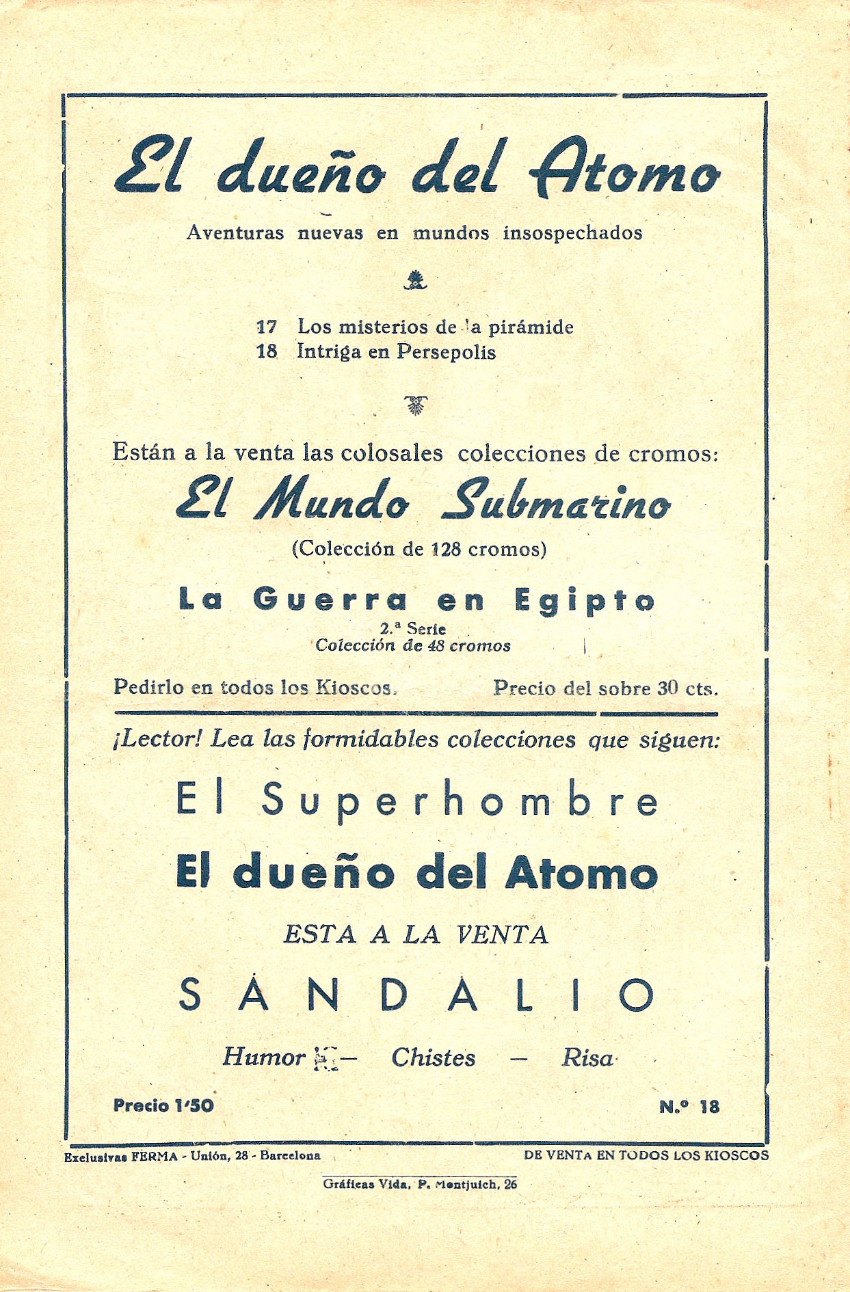 El dueño del Atomo

Aventuras nuevas en mundos insospechados

17 Los misterios de la pirámide
18 Intriga en Persepolis

Están a la venta las colosales colecciones de cromos:

El Mundo Submarino

(Colección de 128 cromos)

La Guerra en Egipto

2.ª Serie
Colección de 48 cromos

Pedirlo en todos los Kioscos. Precio del sobre 30 cts.

¡Lector! Lea las formidables colecciones que siguen:

El Superhombre

El dueño del Atomo

ESTA A LA VENTA

SANDALIO

Humor — Chistes — Risa

Precio 1'50 N.º 18

Exclusivas FERMA - Unión, 28 - Barcelona DE VENTA EN TODOS LOS KIOSCOS

Gráficas Vida, P. Montjuich, 26